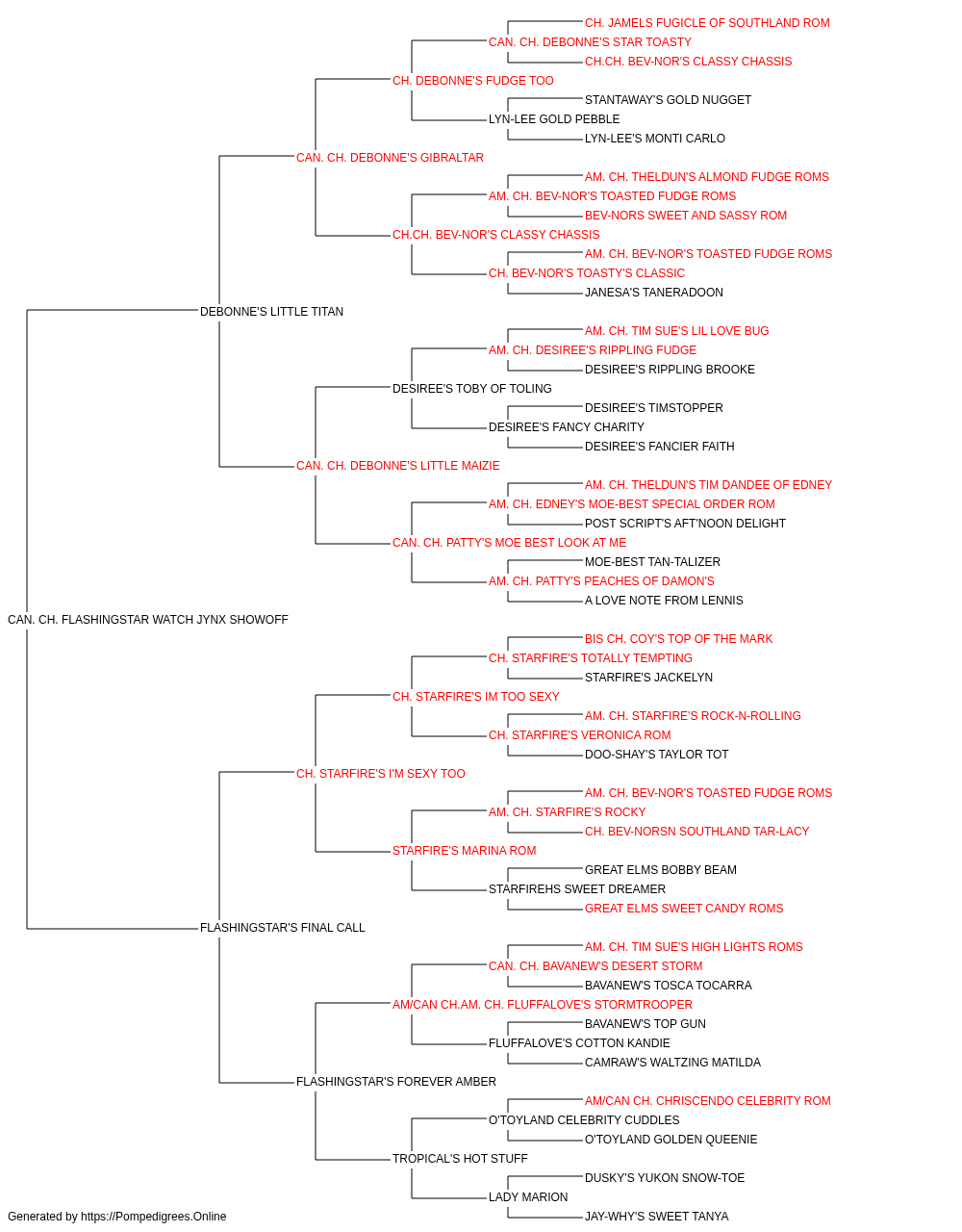 CH. JAMELS FUGICLE OF SOUTHLAND ROM
CAN. CH. DEBONNE'S STAR TOASTY
CH.CH. BEV-NOR'S CLASSY CHASSIS
CH. DEBONNE'S FUDGE TOO
STANTAWAY'S GOLD NUGGET
LYN-LEE GOLD PEBBLE
LYN-LEE'S MONTI CARLO
CAN. CH. DEBONNE'S GIBRALTAR
AM. CH. THELDUN'S ALMOND FUDGE ROMS
AM. CH. BEV-NOR'S TOASTED FUDGE ROMS
BEV-NORS SWEET AND SASSY ROM
CH.CH. BEV-NOR'S CLASSY CHASSIS
AM. CH. BEV-NOR'S TOASTED FUDGE ROMS
CH. BEV-NOR'S TOASTY'S CLASSIC
JANESA'S TANERADOON
DEBONNE'S LITTLE TITAN
AM. CH. TIM SUE'S LIL LOVE BUG
AM. CH. DESIREE'S RIPPLING FUDGE
DESIREE'S RIPPLING BROOKE
DESIREE'S TOBY OF TOLING
DESIREE'S TIMSTOPPER
DESIREE'S FANCY CHARITY
DESIREE'S FANCIER FAITH
CAN. CH. DEBONNE'S LITTLE MAIZIE
AM. CH. THELDUN'S TIM DANDEE OF EDNEY
AM. CH. EDNEY'S MOE-BEST SPECIAL ORDER ROM
POST SCRIPT'S AFT'NOON DELIGHT
CAN. CH. PATTY'S MOE BEST LOOK AT ME
MOE-BEST TAN-TALIZER
AM. CH. PATTY'S PEACHES OF DAMON'S
A LOVE NOTE FROM LENNIS
CAN. CH. FLASHINGSTAR WATCH JYNX SHOWOFF
BIS CH. COY'S TOP OF THE MARK
CH. STARFIRE'S TOTALLY TEMPTING
STARFIRE'S JACKELYN
CH. STARFIRE'S IM TOO SEXY
AM. CH. STARFIRE'S ROCK-N-ROLLING
CH. STARFIRE'S VERONICA ROM
DOO-SHAY'S TAYLOR TOT
CH. STARFIRE'S I'M SEXY TOO
AM. CH. BEV-NOR'S TOASTED FUDGE ROMS
AM. CH. STARFIRE'S ROCKY
CH. BEV-NORSN SOUTHLAND TAR-LACY
STARFIRE'S MARINA ROM
GREAT ELMS BOBBY BEAM
STARFIREHS SWEET DREAMER
GREAT ELMS SWEET CANDY ROMS
FLASHINGSTAR'S FINAL CALL
AM. CH. TIM SUE'S HIGH LIGHTS ROMS
CAN. CH. BAVANEW'S DESERT STORM
BAVANEW'S TOSCA TOCARRA
AM/CAN CH.AM. CH. FLUFFALOVE'S STORMTROOPER
BAVANEW'S TOP GUN
FLUFFALOVE'S COTTON KANDIE
CAMRAW'S WALTZING MATILDA
FLASHINGSTAR'S FOREVER AMBER
AM/CAN CH. CHRISCENDO CELEBRITY ROM
O'TOYLAND CELEBRITY CUDDLES
O'TOYLAND GOLDEN QUEENIE
TROPICAL'S HOT STUFF
DUSKY'S YUKON SNOW-TOE
LADY MARION
JAY-WHY'S SWEET TANYA
Generated by https://Pompedigrees.Online